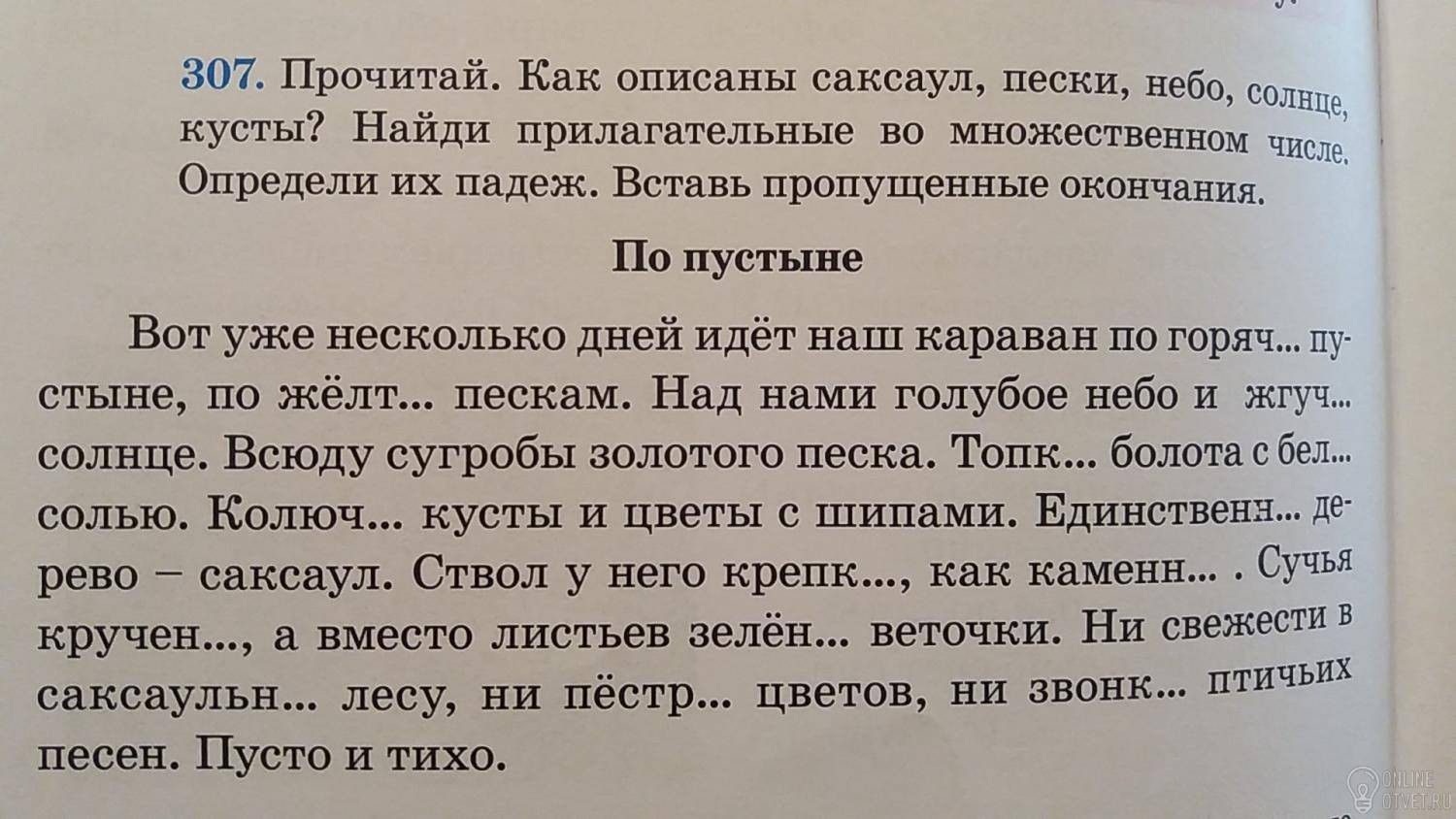 307. Прочитай. Как описаны саксаул, пески, небо, солнце, кусты? Найди прилагательные во множественном числе. Определи их падеж. Вставь пропущенные окончания.

По пустыне

Вот уже несколько дней идёт наш караван по горяч... пустыне, по жёлт... пескам. Над нами голубое небо и жгуч... солнце. Всюду сугробы золотого песка. Топк... болота с бел... солью. Колюч... кусты и цветы с шипами. Единственн... дерево – саксаул. Ствол у него крепк..., как каменн... . Сучья кручен..., а вместо листьев зелён... веточки. Ни свежести в саксаульн... лесу, ни пёстр... цветов, ни звонк... птичьих песен. Пусто и тихо.

ONLINE OTVET.RU